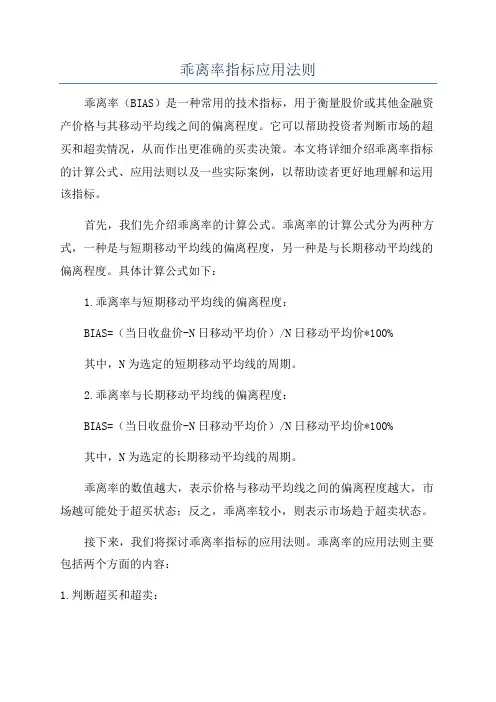 乖离率指标应用法则

乖离率（BIAS）是一种常用的技术指标，用于衡量股价或其他金融资产价格与其移动平均线之间的偏离程度。它可以帮助投资者判断市场的超买和超卖情况，从而作出更准确的买卖决策。本文将详细介绍乖离率指标的计算公式、应用法则以及一些实际案例，以帮助读者更好地理解和运用该指标。

首先，我们先介绍乖离率的计算公式。乖离率的计算公式分为两种方式，一种是与短期移动平均线的偏离程度，另一种是与长期移动平均线的偏离程度。具体计算公式如下：

1.乖离率与短期移动平均线的偏离程度：

BIAS=（当日收盘价-N日移动平均价）/N日移动平均价*100%

其中，N为选定的短期移动平均线的周期。

2.乖离率与长期移动平均线的偏离程度：

BIAS=（当日收盘价-N日移动平均价）/N日移动平均价*100%

其中，N为选定的长期移动平均线的周期。

乖离率的数值越大，表示价格与移动平均线之间的偏离程度越大，市场越可能处于超买状态；反之，乖离率较小，则表示市场趋于超卖状态。

接下来，我们将探讨乖离率指标的应用法则。乖离率的应用法则主要包括两个方面的内容：

1.判断超买和超卖：